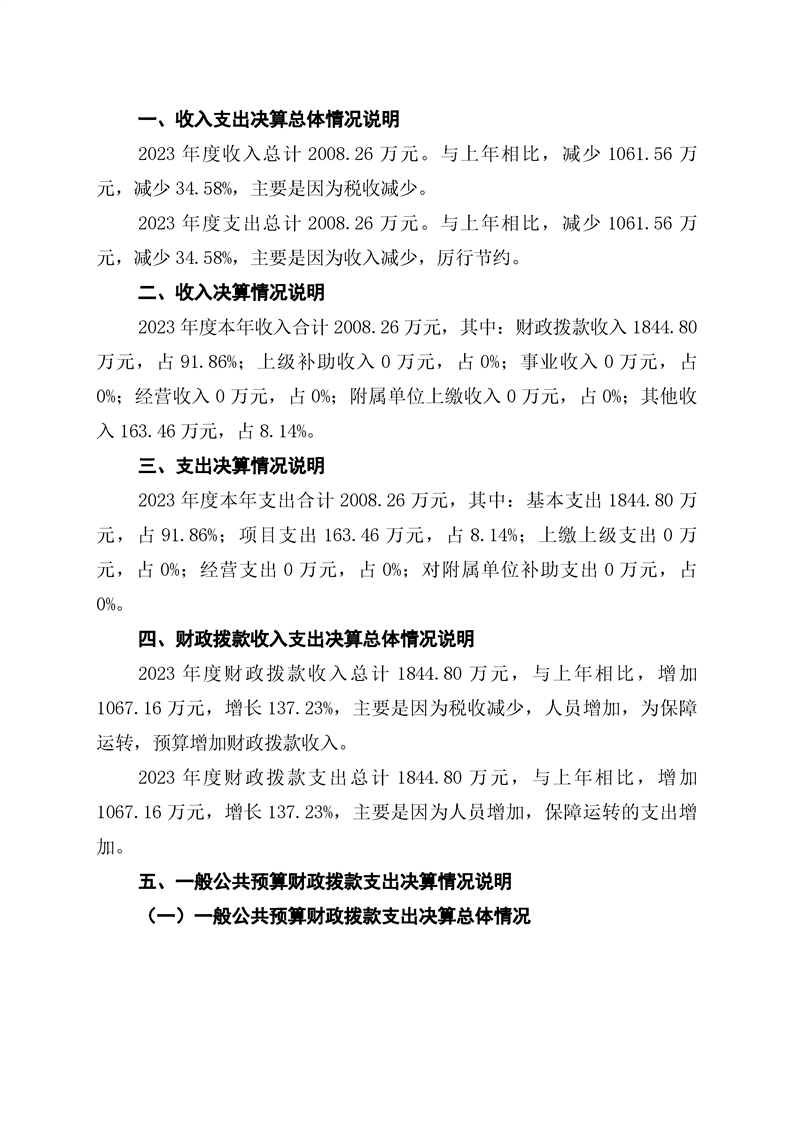 一、收入支出决算总体情况说明

2023 年度收入总计 2008.26 万元。与上年相比，减少 1061.56 万元，减少 34.58%，主要是因为税收减少。

2023 年度支出总计 2008.26 万元。与上年相比，减少 1061.56 万元，减少 34.58%，主要是因为收入减少，厉行节约。

二、收入决算情况说明

2023 年度本年收入合计 2008.26 万元，其中：财政拨款收入 1844.80 万元，占 91.86%；上级补助收入 0 万元，占 0%；事业收入 0 万元，占 0%；经营收入 0 万元，占 0%；附属单位上缴收入 0 万元，占 0%；其他收入 163.46 万元，占 8.14%。

三、支出决算情况说明

2023 年度本年支出合计 2008.26 万元，其中：基本支出 1844.80 万元，占 91.86%；项目支出 163.46 万元，占 8.14%；上缴上级支出 0 万元，占 0%；经营支出 0 万元，占 0%；对附属单位补助支出 0 万元，占 0%。

四、财政拨款收入支出决算总体情况说明

2023 年度财政拨款收入总计 1844.80 万元，与上年相比，增加 1067.16 万元，增长 137.23%，主要是因为税收减少，人员增加，为保障运转，预算增加财政拨款收入。

2023 年度财政拨款支出总计 1844.80 万元，与上年相比，增加 1067.16 万元，增长 137.23%，主要是因为人员增加，保障运转的支出增加。

五、一般公共预算财政拨款支出决算情况说明

（一）一般公共预算财政拨款支出决算总体情况